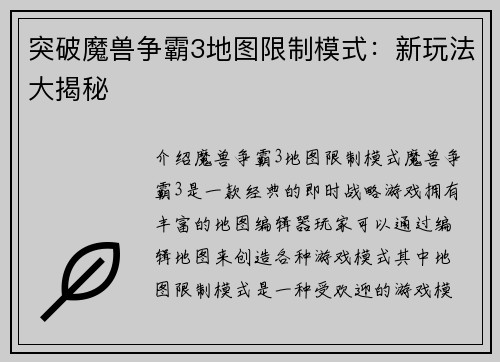 突破魔兽争霸3地图限制模式：新玩法大揭秘

介绍魔兽争霸3地图限制模式魔兽争霸3是一款经典的即时战略游戏拥有丰富的地图编辑器玩家可以通过编辑地图来创造各种游戏模式其中地图限制模式是一种受欢迎的游戏模